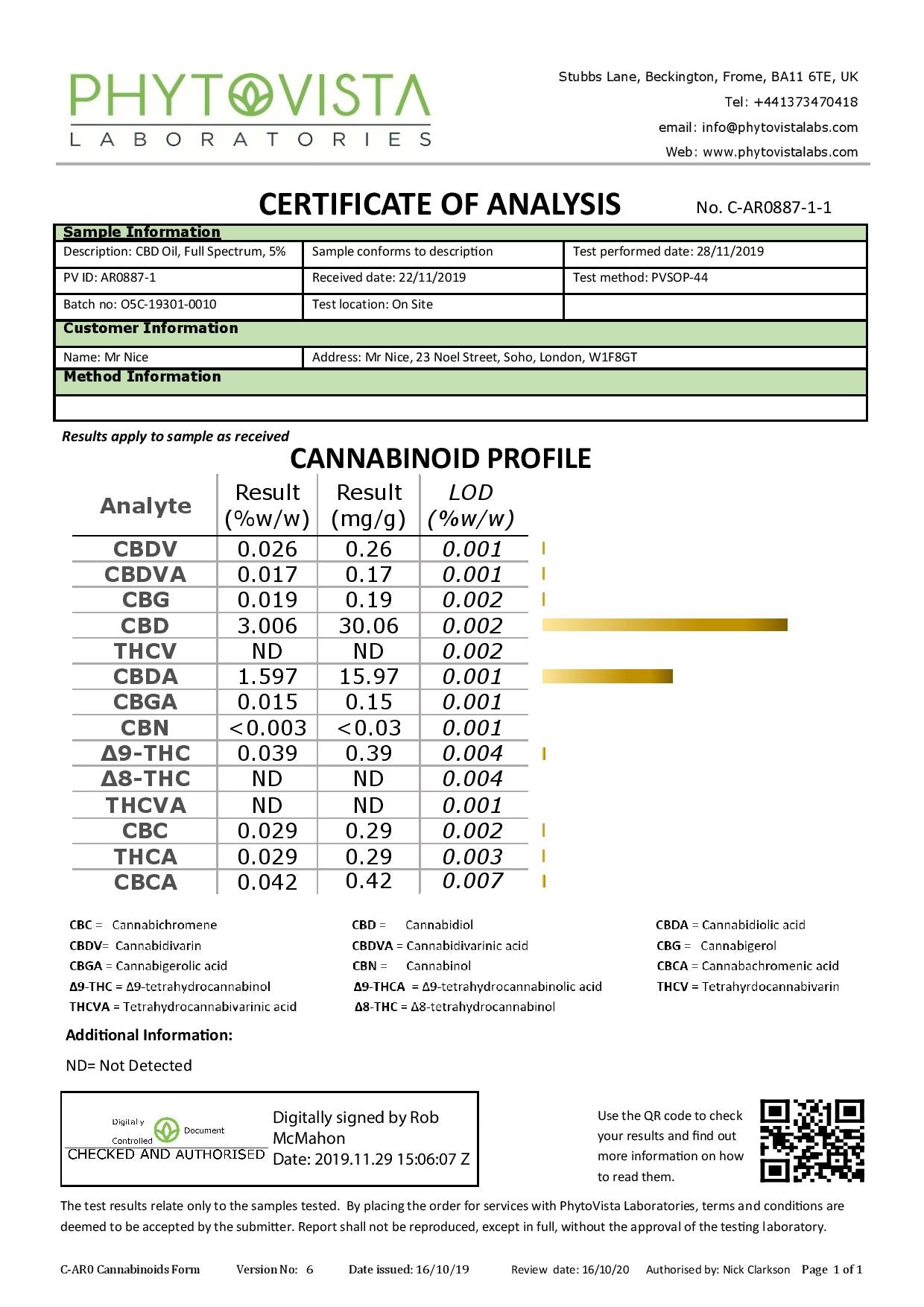 PHYTOVISTA
LABORATORIES

Stubbs Lane, Beckington, Frome, BA11 6TE, UK
Tel: +441373470418
email: info@phytovistalabs.com
Web: www.phytovistalabs.com

CERTIFICATE OF ANALYSIS

No. C-AR0887-1-1

Sample Information

| Description: CBD Oil, Full Spectrum, 5% | Sample conforms to description | Test performed date: 28/11/2019 |
|---|---|---|
| PV ID: AR0887-1 | Received date: 22/11/2019 | Test method: PVSOP-44 |
| Batch no: O5C-19301-0010 | Test location: On Site | |

Customer Information

| Name: Mr Nice | Address: Mr Nice, 23 Noel Street, Soho, London, W1F8GT |
|---|---|

Method Information

Results apply to sample as received

CANNABINOID PROFILE

| Analyte | Result (%w/w) | Result (mg/g) | LOD (%w/w) |
|---|---|---|---|
| CBDV | 0.026 | 0.26 | 0.001 |
| CBDVA | 0.017 | 0.17 | 0.001 |
| CBG | 0.019 | 0.19 | 0.002 |
| CBD | 3.006 | 30.06 | 0.002 |
| THCV | ND | ND | 0.002 |
| CBDA | 1.597 | 15.97 | 0.001 |
| CBGA | 0.015 | 0.15 | 0.001 |
| CBN | <0.003 | <0.03 | 0.001 |
| Δ9-THC | 0.039 | 0.39 | 0.004 |
| Δ8-THC | ND | ND | 0.004 |
| THCVA | ND | ND | 0.001 |
| CBC | 0.029 | 0.29 | 0.002 |
| THCA | 0.029 | 0.29 | 0.003 |
| CBCA | 0.042 | 0.42 | 0.007 |

CBC = Cannabichromene
CBDV= Cannabidivarin
CBGA = Cannabigerolic acid
Δ9-THC = Δ9-tetrahydrocannabinol
THCVA = Tetrahydrocannabivarinic acid

CBD = Cannabidiol
CBDVA = Cannabidivarinic acid
CBN = Cannabinol
Δ9-THCA = Δ9-tetrahydrocannabinolic acid
Δ8-THC = Δ8-tetrahydrocannabinol

CBDA = Cannabidiolic acid
CBG = Cannabigerol
CBCA = Cannabachromenic acid
THCV = Tetrahyrdocannabivarin

Additional Information:

ND= Not Detected

Digitally Controlled Document
CHECKED AND AUTHORISED

Digitally signed by Rob McMahon
Date: 2019.11.29 15:06:07 Z

Use the QR code to check your results and find out more information on how to read them.

The test results relate only to the samples tested. By placing the order for services with PhytoVista Laboratories, terms and conditions are deemed to be accepted by the submitter. Report shall not be reproduced, except in full, without the approval of the testing laboratory.

C-AR0 Cannabinoids Form Version No: 6 Date issued: 16/10/19 Review date: 16/10/20 Authorised by: Nick Clarkson Page 1 of 1